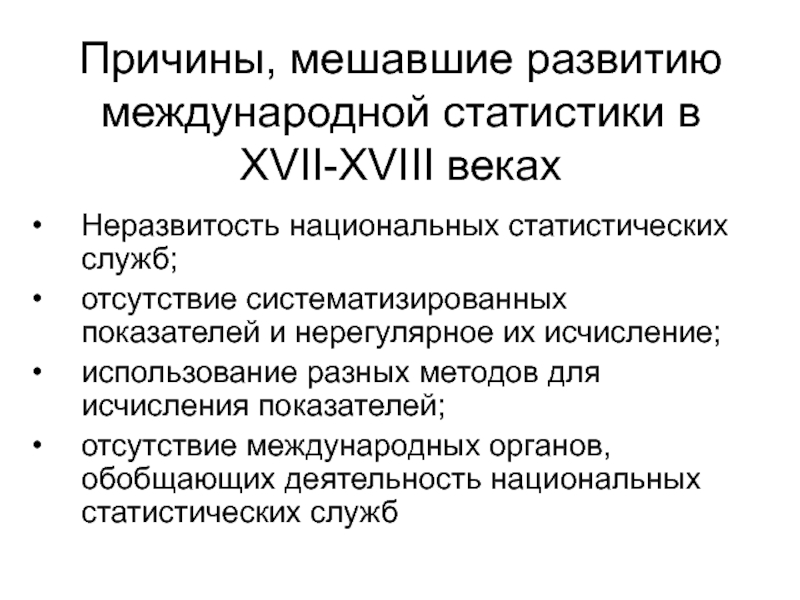 Причины, мешавшие развитию международной статистики в XVII-XVIII веках

• Неразвитость национальных статистических служб;
• отсутствие систематизированных показателей и нерегулярное их исчисление;
• использование разных методов для исчисления показателей;
• отсутствие международных органов, обобщающих деятельность национальных статистических служб